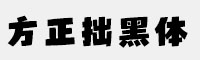 方正拙黑体